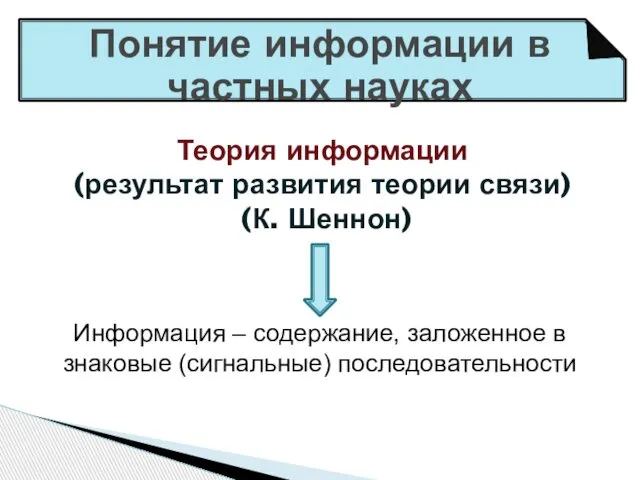 Понятие информации в частных науках

Теория информации
(результат развития теории связи)
(К. Шеннон)

Информация – содержание, заложенное в знаковые (сигнальные) последовательности